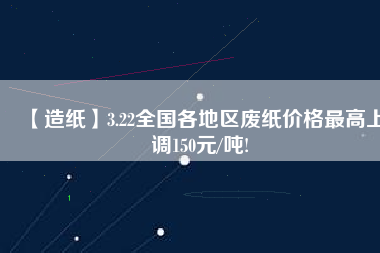 【造纸】3.22全国各地区废纸价格最高上调150元/吨!

1